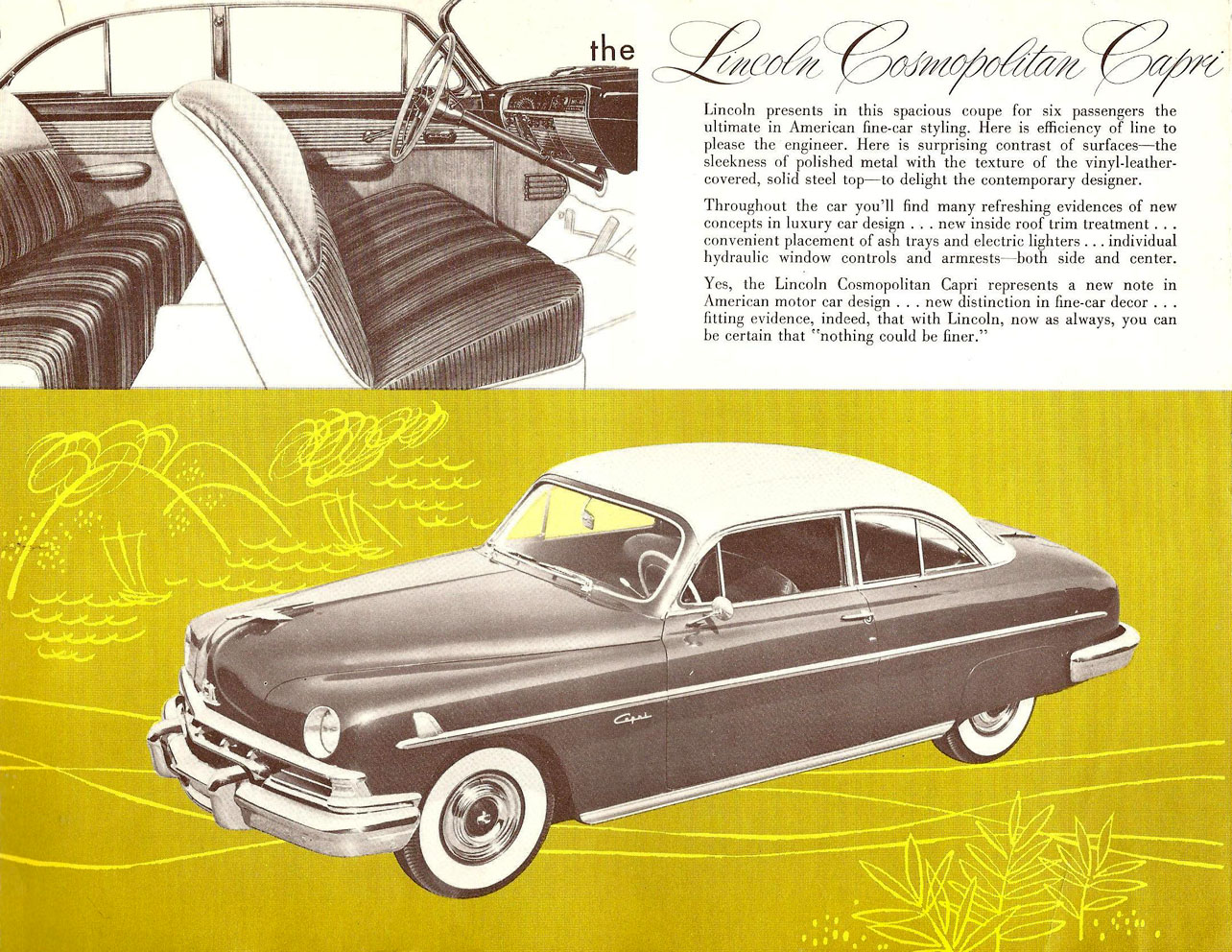 the Lincoln Cosmopolitan Capri

Lincoln presents in this spacious coupe for six passengers the ultimate in American fine-car styling. Here is efficiency of line to please the engineer. Here is surprising contrast of surfaces—the sleekness of polished metal with the texture of the vinyl-leather-covered, solid steel top—to delight the contemporary designer.

Throughout the car you'll find many refreshing evidences of new concepts in luxury car design . . . new inside roof trim treatment . . . convenient placement of ash trays and electric lighters . . . individual hydraulic window controls and armrests—both side and center.

Yes, the Lincoln Cosmopolitan Capri represents a new note in American motor car design . . . new distinction in fine-car decor . . . fitting evidence, indeed, that with Lincoln, now as always, you can be certain that "nothing could be finer."

Capri